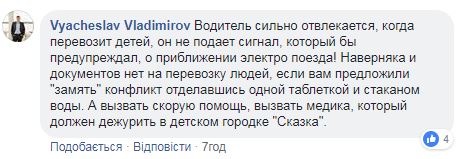 Vyacheslav Vladimirov Водитель сильно отвлекается, когда перевозит детей, он не подает сигнал, который бы предупреждал, о приближении электро поезда! Наверняка и документов нет на перевозку людей, если вам предложили "замять" конфликт отделавшись одной таблеткой и стаканом воды. А вызвать скорую помощь, вызвать медика, который должен дежурить в детском городке "Сказка".

4

Подобається · Відповісти · 7год